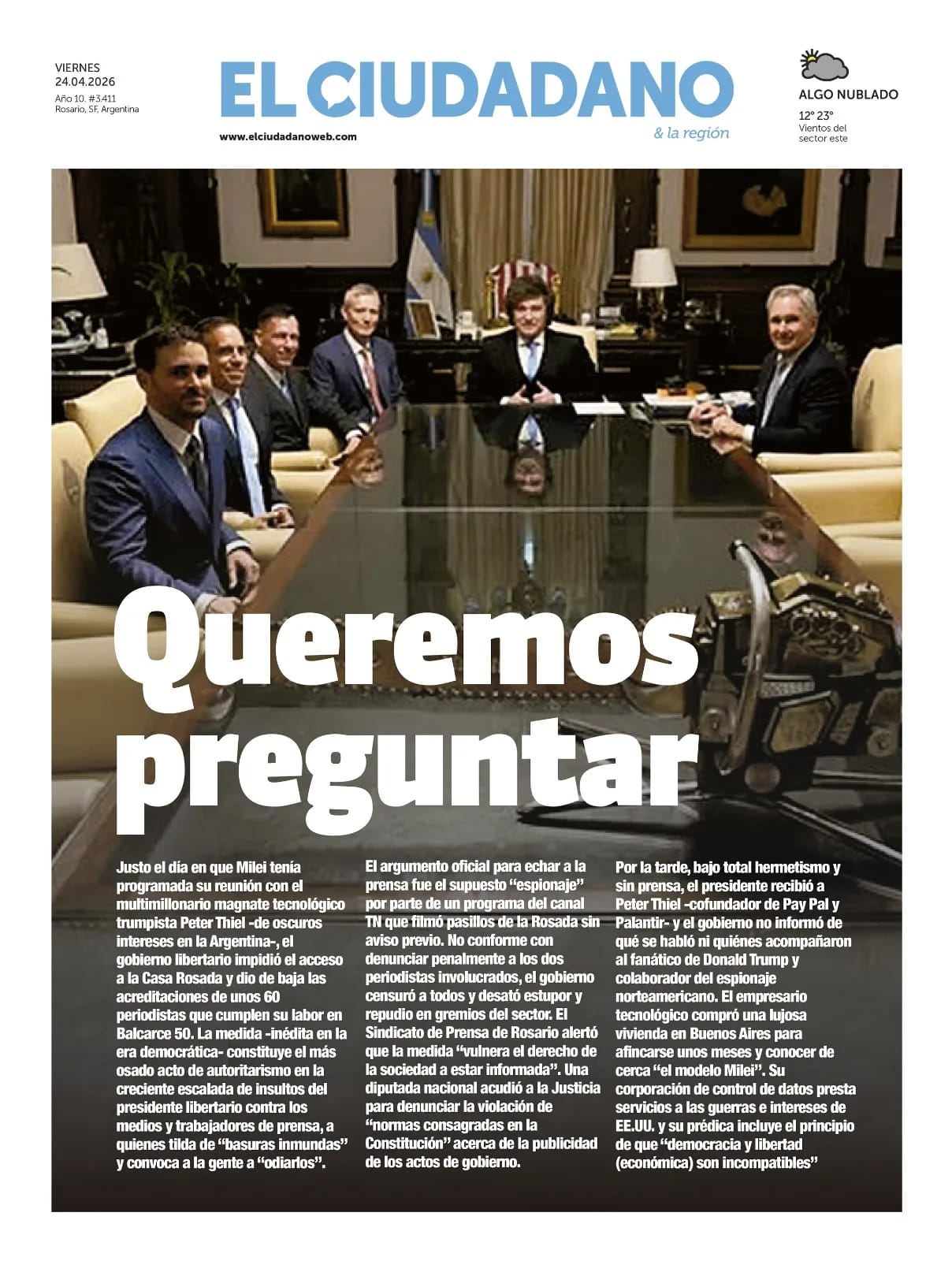 VIERNES
24.04.2026
Año 10. #3.411
Rosario, SF, Argentina

EL CIUDADANO
& la región
www.elciudadanoweb.com

ALGO NUBLADO
12° 23°
Vientos del sector este

Queremos preguntar

Justo el día en que Milei tenía programada su reunión con el multimillonario magnate tecnológico trumpista Peter Thiel -de oscuros intereses en la Argentina-, el gobierno libertario impidió el acceso a la Casa Rosada y dio de baja las acreditaciones de unos 60 periodistas que cumplen su labor en Balcarce 50. La medida -inédita en la era democrática- constituye el más osado acto de autoritarismo en la creciente escalada de insultos del presidente libertario contra los medios y trabajadores de prensa, a quienes tilda de "basuras inmundas" y convoca a la gente a "odiarlos".

El argumento oficial para echar a la prensa fue el supuesto "espionaje" por parte de un programa del canal TN que filmó pasillos de la Rosada sin aviso previo. No conforme con denunciar penalmente a los dos periodistas involucrados, el gobierno censuró a todos y desató estupor y repudio en gremios del sector. El Sindicato de Prensa de Rosario alertó que la medida "vulnera el derecho de la sociedad a estar informada". Una diputada nacional acudió a la Justicia para denunciar la violación de "normas consagradas en la Constitución" acerca de la publicidad de los actos de gobierno.

Por la tarde, bajo total hermetismo y sin prensa, el presidente recibió a Peter Thiel -cofundador de Pay Pal y Palantir- y el gobierno no informó de qué se habló ni quiénes acompañaron al fanático de Donald Trump y colaborador del espionaje norteamericano. El empresario tecnológico compró una lujosa vivienda en Buenos Aires para afincarse unos meses y conocer de cerca "el modelo Milei". Su corporación de control de datos presta servicios a las guerras e intereses de EE.UU. y su prédica incluye el principio de que "democracia y libertad (económica) son incompatibles"